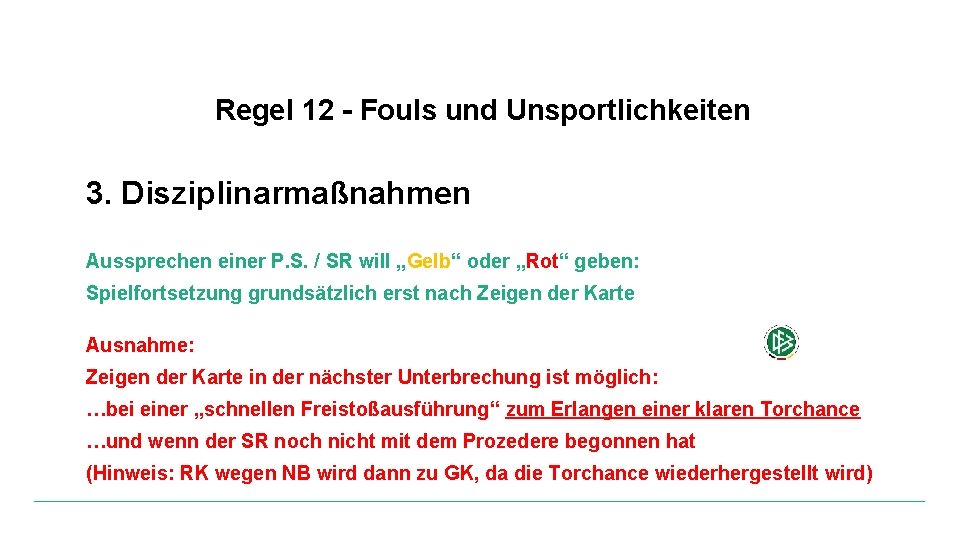 Regel 12 - Fouls und Unsportlichkeiten

3. Disziplinarmaßnahmen

Aussprechen einer P.S. / SR will „Gelb“ oder „Rot“ geben:
Spielfortsetzung grundsätzlich erst nach Zeigen der Karte

Ausnahme:
Zeigen der Karte in der nächster Unterbrechung ist möglich:
…bei einer „schnellen Freistoßausführung“ zum Erlangen einer klaren Torchance
…und wenn der SR noch nicht mit dem Prozedere begonnen hat
(Hinweis: RK wegen NB wird dann zu GK, da die Torchance wiederhergestellt wird)